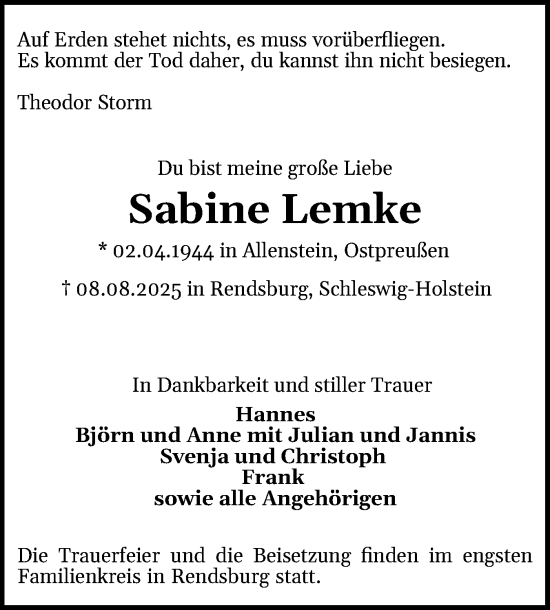 Auf Erden stehet nichts, es muss vorüberfliegen.
Es kommt der Tod daher, du kannst ihn nicht besiegen.

Theodor Storm

Du bist meine große Liebe

Sabine Lemke

* 02.04.1944 in Allenstein, Ostpreußen

† 08.08.2025 in Rendsburg, Schleswig-Holstein

In Dankbarkeit und stiller Trauer

Hannes
Björn und Anne mit Julian und Jannis
Svenja und Christoph
Frank
sowie alle Angehörigen

Die Trauerfeier und die Beisetzung finden im engsten Familienkreis in Rendsburg statt.